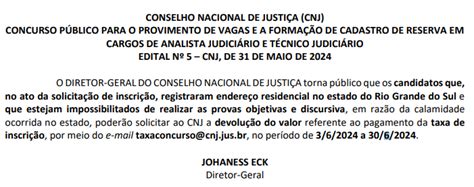 CONSELHO NACIONAL DE JUSTIÇA (CNJ)
CONCURSO PÚBLICO PARA O PROVIMENTO DE VAGAS E A FORMAÇÃO DE CADASTRO DE RESERVA EM CARGOS DE ANALISTA JUDICIÁRIO E TÉCNICO JUDICIÁRIO
EDITAL Nº 5 – CNJ, DE 31 DE MAIO DE 2024

O DIRETOR-GERAL DO CONSELHO NACIONAL DE JUSTIÇA torna público que os candidatos que, no ato da solicitação de inscrição, registraram endereço residencial no estado do Rio Grande do Sul e que estejam impossibilitados de realizar as provas objetivas e discursiva, em razão da calamidade ocorrida no estado, poderão solicitar ao CNJ a devolução do valor referente ao pagamento da taxa de inscrição, por meio do e-mail taxaconcurso@cnj.jus.br, no período de 3/6/2024 a 30/6/2024.

JOHANESS ECK
Diretor-Geral